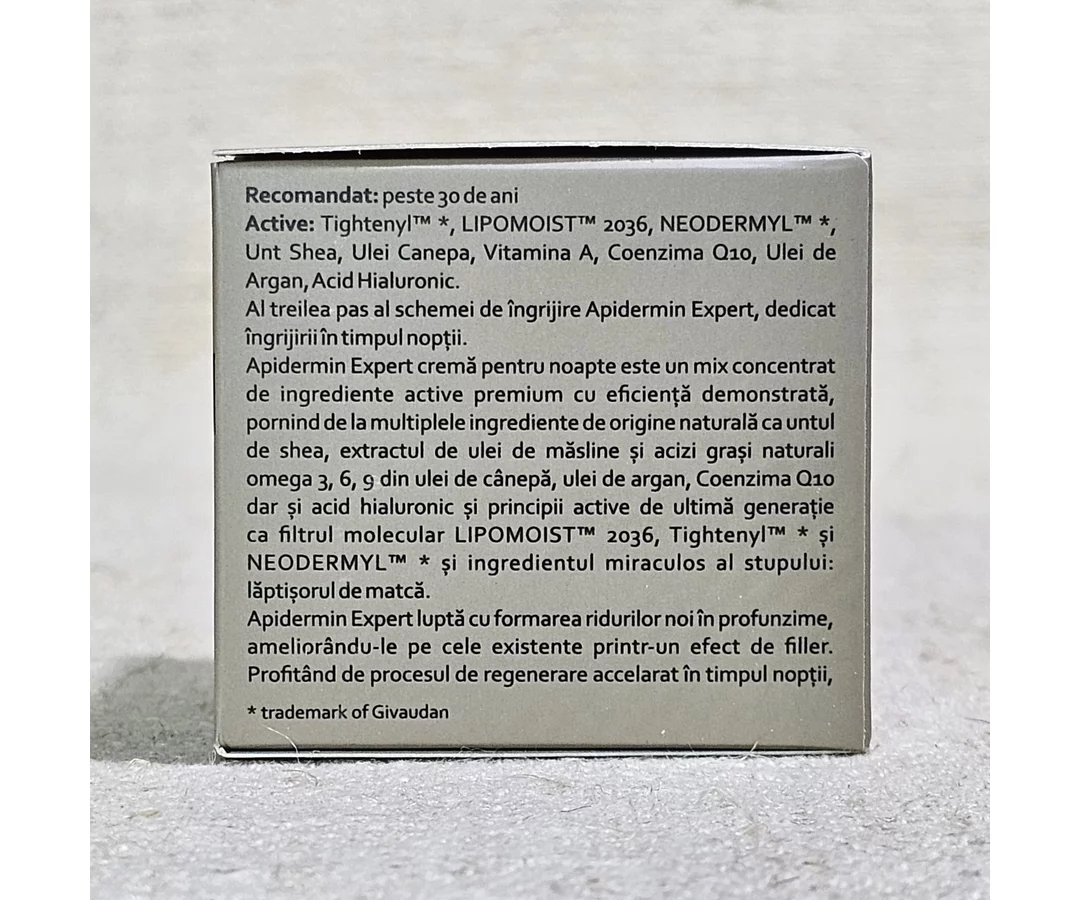 Recomandat: peste 30 de ani
Active: Tightenyl™ *, LIPOMOIST™ 2036, NEODERMYL™ *, Unt Shea, Ulei Canepa, Vitamina A, Coenzima Q10, Ulei de Argan, Acid Hialuronic.

Al treilea pas al schemei de îngrijire Apidermin Expert, dedicat îngrijirii în timpul nopții.

Apidermin Expert cremă pentru noapte este un mix concentrat de ingrediente active premium cu eficiență demonstrată, pornind de la multiplele ingrediente de origine naturală ca untul de shea, extractul de ulei de măsline și acizi grași naturali omega 3, 6, 9 din ulei de cânepă, ulei de argan, Coenzima Q10 dar și acid hialuronic și principii active de ultimă generație ca filtrul molecular LIPOMOIST™ 2036, Tightenyl™ * și NEODERMYL™ * și ingredientul miraculos al stupului: lăptișorul de matcă.

Apidermin Expert luptă cu formarea ridurilor noi în profunzime, ameliorându-le pe cele existente printr-un efect de filler. Profitând de procesul de regenerare accelarat în timpul nopții,

* trademark of Givaudan